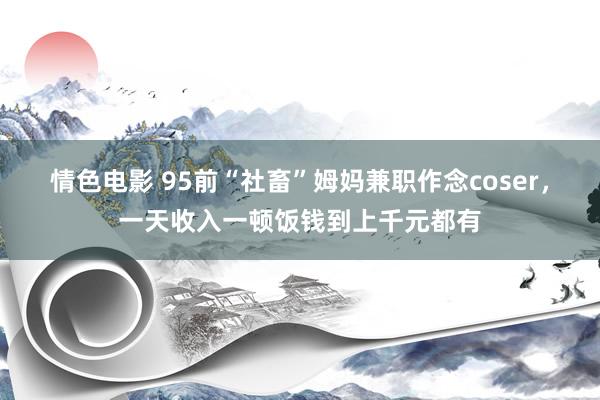 情色电影 95前“社畜”姆妈兼职作念coser，一天收入一顿饭钱到上千元都有